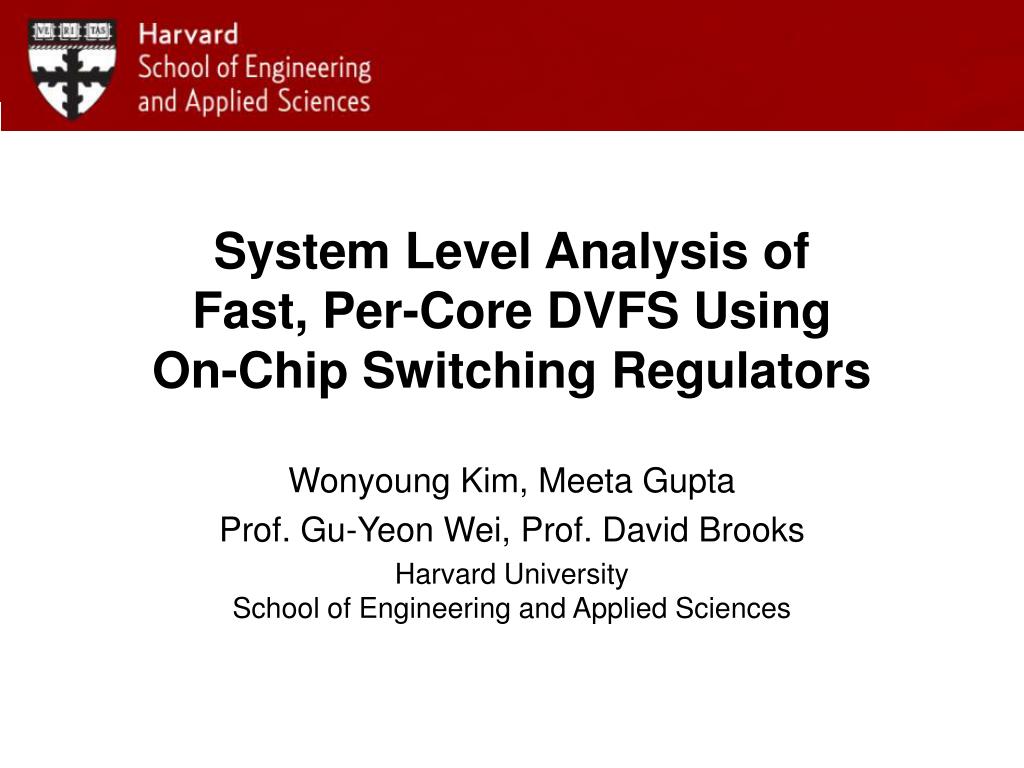 VE RI TAS

Harvard
School of Engineering
and Applied Sciences

System Level Analysis of Fast, Per-Core DVFS Using On-Chip Switching Regulators

Wonyoung Kim, Meeta Gupta

Prof. Gu-Yeon Wei, Prof. David Brooks

Harvard University
School of Engineering and Applied Sciences